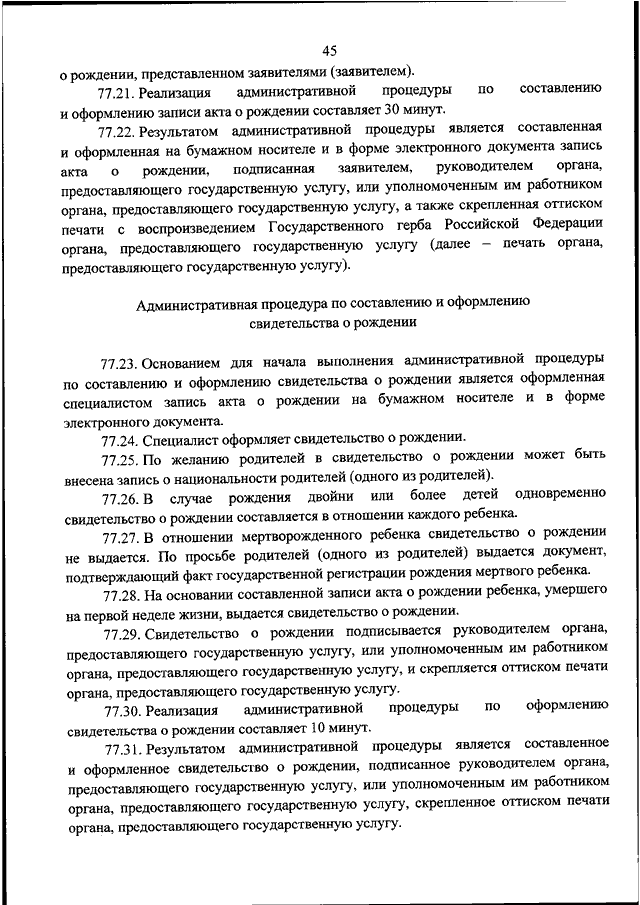 45

о рождении, представленном заявителями (заявителем).

77.21. Реализация административной процедуры по составлению и оформлению записи акта о рождении составляет 30 минут.

77.22. Результатом административной процедуры является составленная и оформленная на бумажном носителе и в форме электронного документа запись акта о рождении, подписанная заявителем, руководителем органа, предоставляющего государственную услугу, или уполномоченным им работником органа, предоставляющего государственную услугу, а также скрепленная оттиском печати с воспроизведением Государственного герба Российской Федерации органа, предоставляющего государственную услугу (далее – печать органа, предоставляющего государственную услугу).

Административная процедура по составлению и оформлению свидетельства о рождении

77.23. Основанием для начала выполнения административной процедуры по составлению и оформлению свидетельства о рождении является оформленная специалистом запись акта о рождении на бумажном носителе и в форме электронного документа.

77.24. Специалист оформляет свидетельство о рождении.

77.25. По желанию родителей в свидетельство о рождении может быть внесена запись о национальности родителей (одного из родителей).

77.26. В случае рождения двойни или более детей одновременно свидетельство о рождении составляется в отношении каждого ребенка.

77.27. В отношении мертворожденного ребенка свидетельство о рождении не выдается. По просьбе родителей (одного из родителей) выдается документ, подтверждающий факт государственной регистрации рождения мертвого ребенка.

77.28. На основании составленной записи акта о рождении ребенка, умершего на первой неделе жизни, выдается свидетельство о рождении.

77.29. Свидетельство о рождении подписывается руководителем органа, предоставляющего государственную услугу, или уполномоченным им работником органа, предоставляющего государственную услугу, и скрепляется оттиском печати органа, предоставляющего государственную услугу.

77.30. Реализация административной процедуры по оформлению свидетельства о рождении составляет 10 минут.

77.31. Результатом административной процедуры является составленное и оформленное свидетельство о рождении, подписанное руководителем органа, предоставляющего государственную услугу, или уполномоченным им работником органа, предоставляющего государственную услугу, скрепленное оттиском печати органа, предоставляющего государственную услугу.